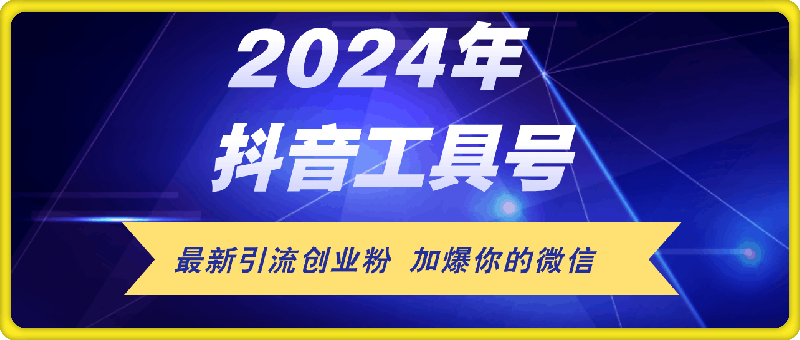 2024年
抖音工具号

最新引流创业粉 加爆你的微信